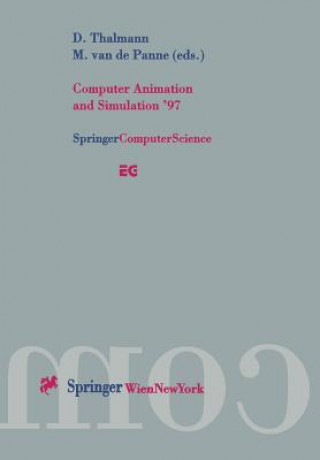 D. Thalmann
M. van de Panne (eds.)

Computer Animation and Simulation '97

SpringerComputerScience

EG

com

Springer WienNewYork